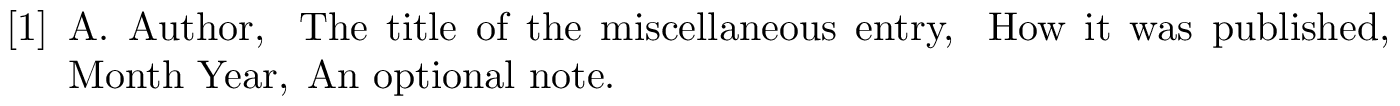 [1] A. Author, The title of the miscellaneous entry, How it was published, Month Year, An optional note.